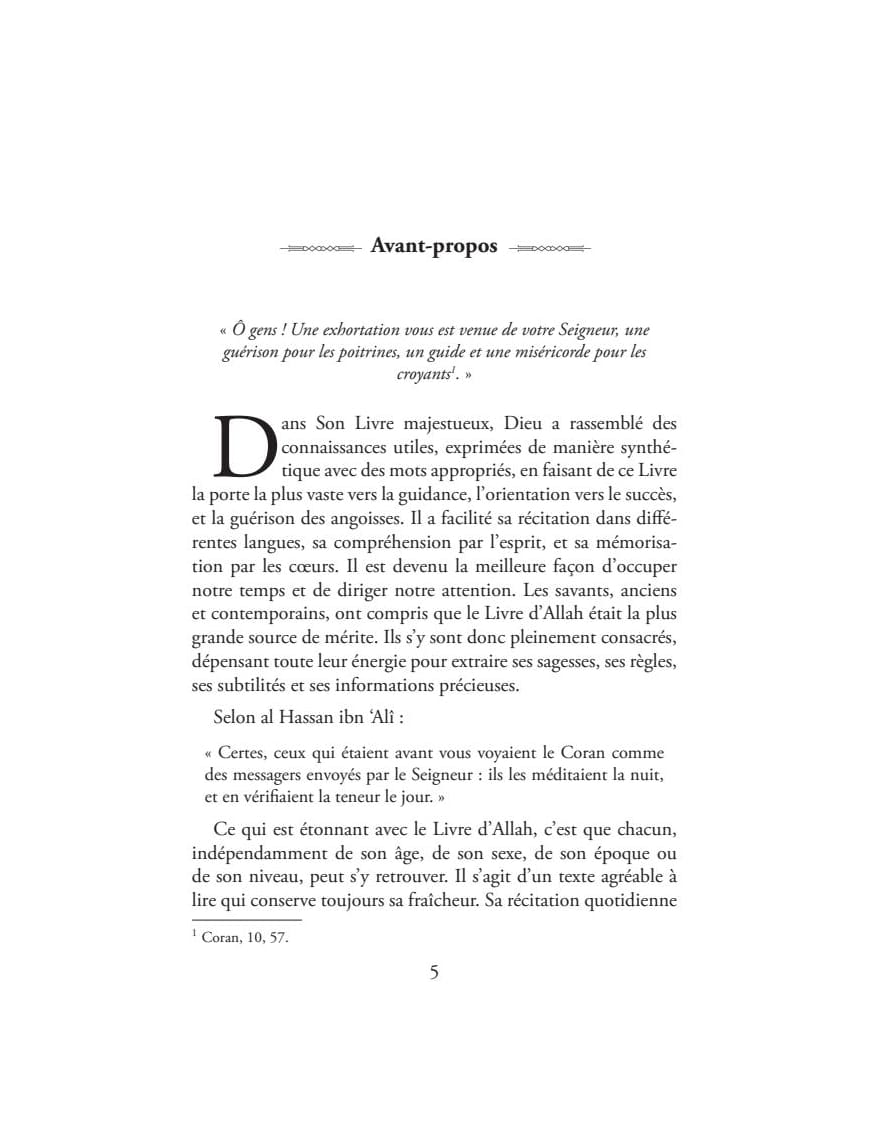 Avant-propos

« Ô gens ! Une exhortation vous est venue de votre Seigneur, une guérison pour les poitrines, un guide et une miséricorde pour les croyants$^1$. »

Dans Son Livre majestueux, Dieu a rassemblé des connaissances utiles, exprimées de manière synthétique avec des mots appropriés, en faisant de ce Livre la porte la plus vaste vers la guidance, l'orientation vers le succès, et la guérison des angoisses. Il a facilité sa récitation dans différentes langues, sa compréhension par l'esprit, et sa mémorisation par les cœurs. Il est devenu la meilleure façon d'occuper notre temps et de diriger notre attention. Les savants, anciens et contemporains, ont compris que le Livre d'Allah était la plus grande source de mérite. Ils s'y sont donc pleinement consacrés, dépensant toute leur énergie pour extraire ses sagesses, ses règles, ses subtilités et ses informations précieuses.

Selon al Hassan ibn 'Alî :

« Certes, ceux qui étaient avant vous voyaient le Coran comme des messagers envoyés par le Seigneur : ils les méditaient la nuit, et en vérifiaient la teneur le jour. »

Ce qui est étonnant avec le Livre d'Allah, c'est que chacun, indépendamment de son âge, de son sexe, de son époque ou de son niveau, peut s'y retrouver. Il s'agit d'un texte agréable à lire qui conserve toujours sa fraîcheur. Sa récitation quotidienne

$^1$ Coran, 10, 57.

5